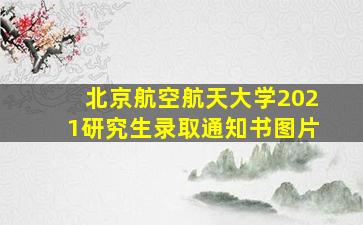 北京航空航天大学2021研究生录取通知书图片